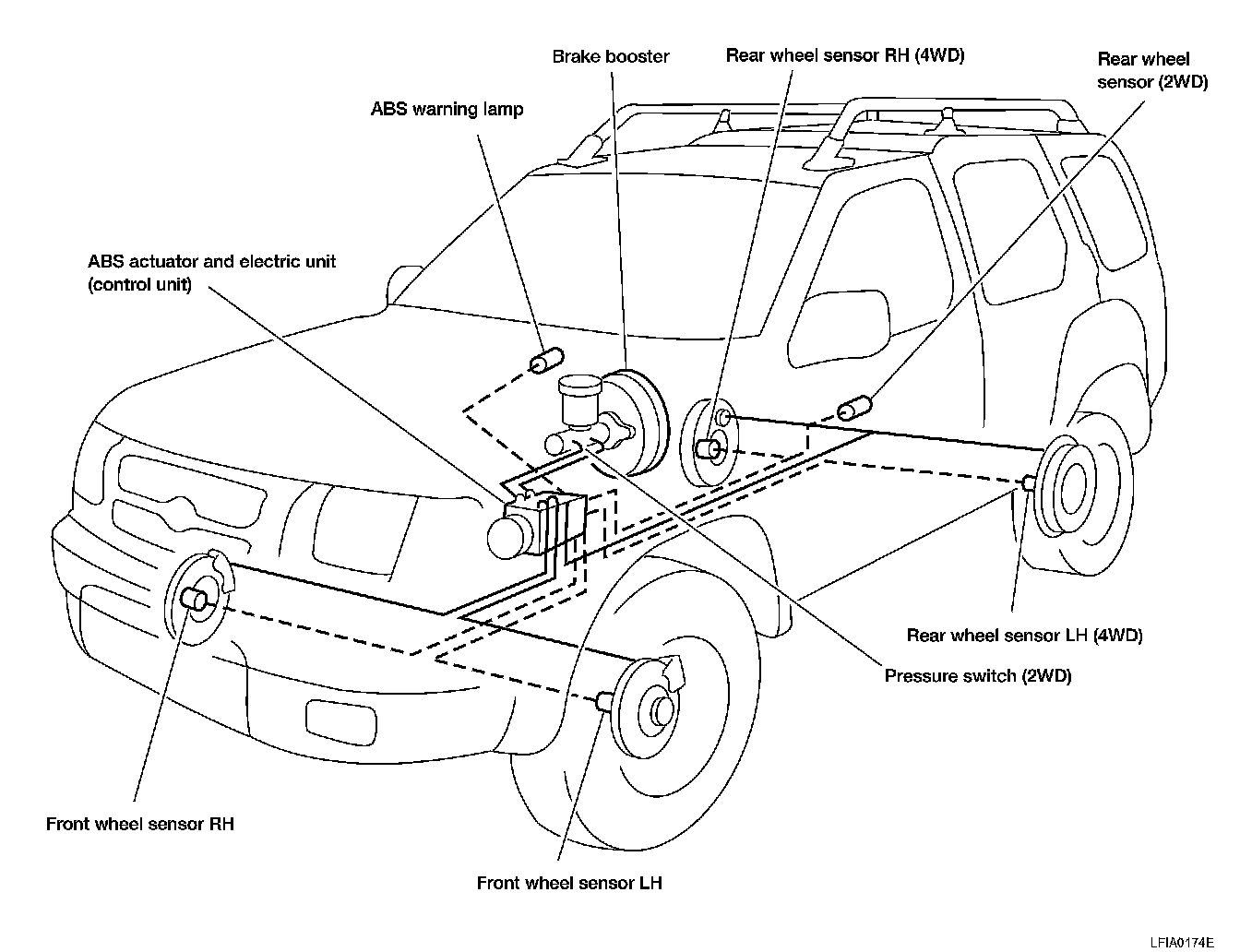 Brake booster

Rear wheel sensor RH (4WD)

Rear wheel sensor (2WD)

ABS warning lamp

ABS actuator and electric unit (control unit)

Rear wheel sensor LH (4WD)

Pressure switch (2WD)

Front wheel sensor RH

Front wheel sensor LH

LFIA0174E